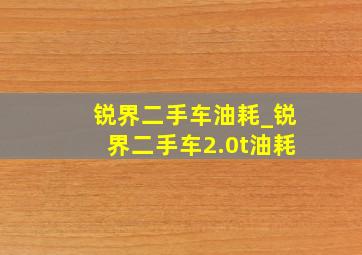 锐界二手车油耗_锐界二手车2.0t油耗